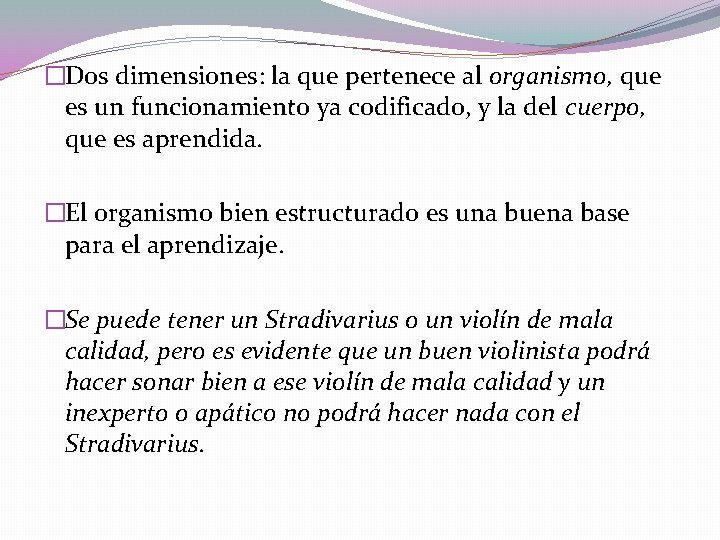 □Dos dimensiones: la que pertenece al organismo, que es un funcionamiento ya codificado, y la del cuerpo, que es aprendida.

□El organismo bien estructurado es una buena base para el aprendizaje.

□Se puede tener un Stradivarius o un violín de mala calidad, pero es evidente que un buen violinista podrá hacer sonar bien a ese violín de mala calidad y un inexperto o apático no podrá hacer nada con el Stradivarius.